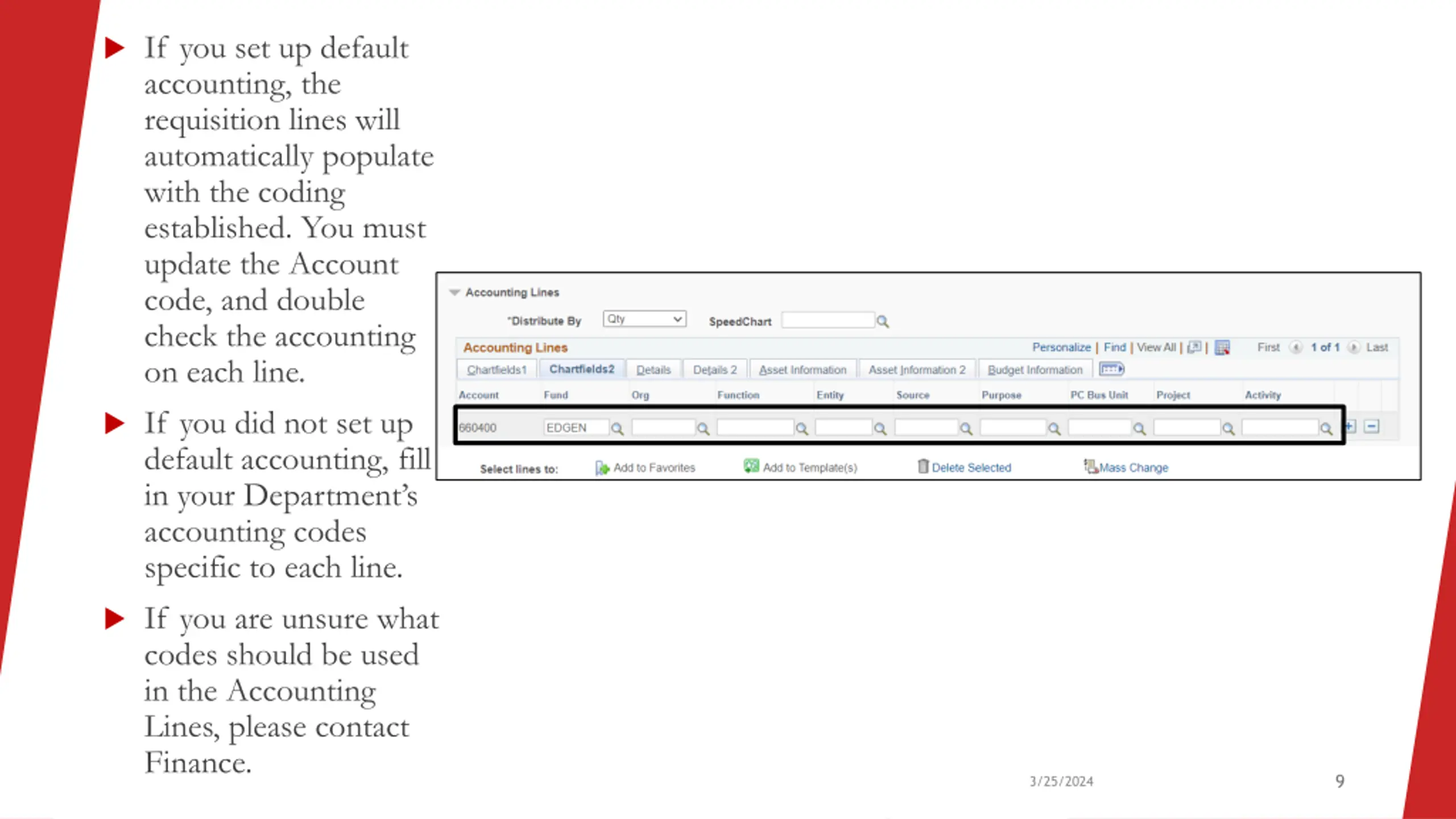 If you set up default accounting, the requisition lines will automatically populate with the coding established. You must update the Account code, and double check the accounting on each line.

If you did not set up default accounting, fill in your Department's accounting codes specific to each line.

If you are unsure what codes should be used in the Accounting Lines, please contact Finance.

Accounting Lines

*Distribute By Qty SpeedChart

Accounting Lines Personalize | Find | View All | | First 1 of 1 Last

Chartfields1 Chartfields2 Details Details 2 Asset Information Asset Information 2 Budget Information

| Account | Fund | Org | Function | Entity | Source | Purpose | PC Bus Unit | Project | Activity |
|---|---|---|---|---|---|---|---|---|---|
| 660400 | EDGEN | | | | | | | | |

Select lines to: Add to Favorites Add to Template(s) Delete Selected Mass Change

3/25/2024

9